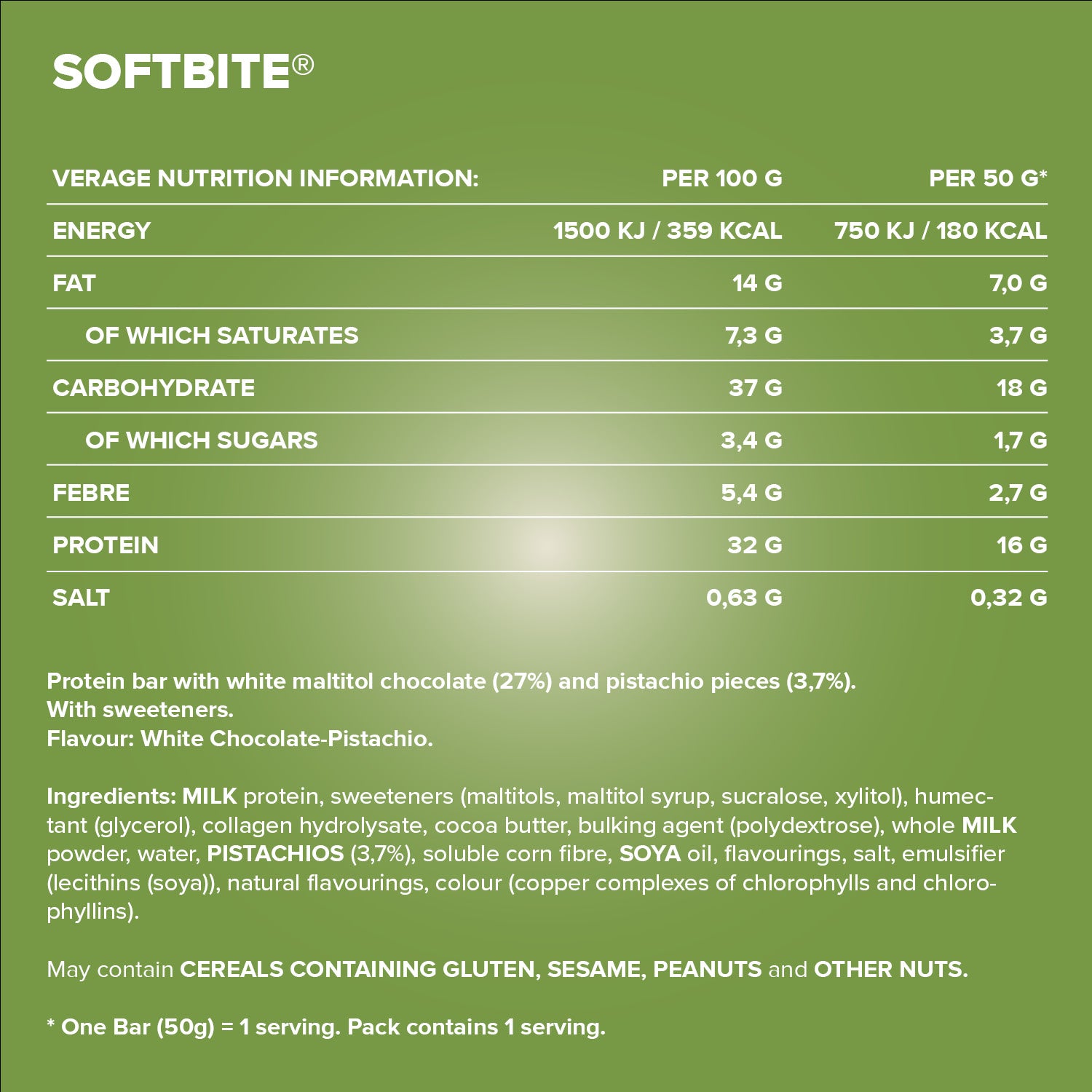 SOFTBITE®

| VERAGE NUTRITION INFORMATION: | PER 100 G | PER 50 G* |
|---|---|---|
| ENERGY | 1500 KJ / 359 KCAL | 750 KJ / 180 KCAL |
| FAT | 14 G | 7,0 G |
| OF WHICH SATURATES | 7,3 G | 3,7 G |
| CARBOHYDRATE | 37 G | 18 G |
| OF WHICH SUGARS | 3,4 G | 1,7 G |
| FEBRE | 5,4 G | 2,7 G |
| PROTEIN | 32 G | 16 G |
| SALT | 0,63 G | 0,32 G |

Protein bar with white maltitol chocolate (27%) and pistachio pieces (3,7%).
With sweeteners.
Flavour: White Chocolate-Pistachio.

Ingredients: MILK protein, sweeteners (maltitols, maltitol syrup, sucralose, xylitol), humectant (glycerol), collagen hydrolysate, cocoa butter, bulking agent (polydextrose), whole MILK powder, water, PISTACHIOS (3,7%), soluble corn fibre, SOYA oil, flavourings, salt, emulsifier (lecithins (soya)), natural flavourings, colour (copper complexes of chlorophylls and chlorophyllins).

May contain CEREALS CONTAINING GLUTEN, SESAME, PEANUTS and OTHER NUTS.

* One Bar (50g) = 1 serving. Pack contains 1 serving.